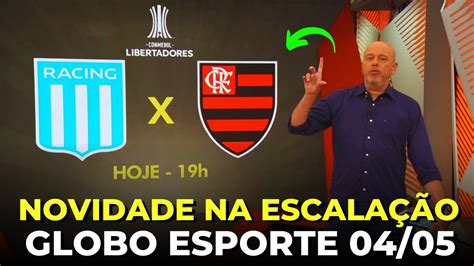 CONMEBOL
LIBERTADORES

RACING

X

CRF

HOJE - 19h

NOVIDADE NA ESCALAÇÃO
GLOBO ESPORTE 04/05